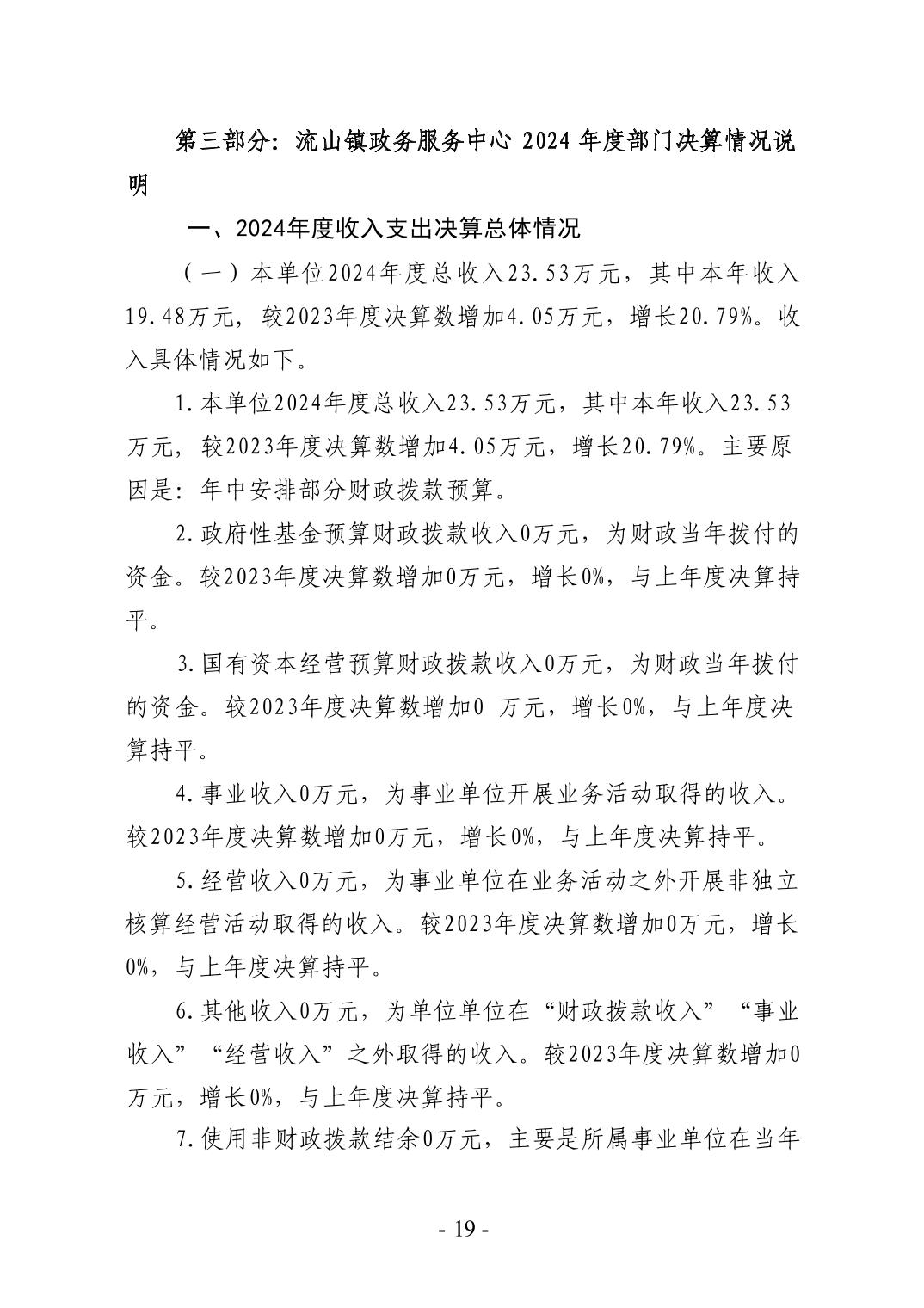 第三部分：流山镇政务服务中心 2024 年度部门决算情况说明

一、2024年度收入支出决算总体情况

（一）本单位2024年度总收入23.53万元，其中本年收入19.48万元，较2023年度决算数增加4.05万元，增长20.79%。收入具体情况如下。

1.本单位2024年度总收入23.53万元，其中本年收入23.53万元，较2023年度决算数增加4.05万元，增长20.79%。主要原因是：年中安排部分财政拨款预算。

2.政府性基金预算财政拨款收入0万元，为财政当年拨付的资金。较2023年度决算数增加0万元，增长0%，与上年度决算持平。

3.国有资本经营预算财政拨款收入0万元，为财政当年拨付的资金。较2023年度决算数增加0 万元，增长0%，与上年度决算持平。

4.事业收入0万元，为事业单位开展业务活动取得的收入。较2023年度决算数增加0万元，增长0%，与上年度决算持平。

5.经营收入0万元，为事业单位在业务活动之外开展非独立核算经营活动取得的收入。较2023年度决算数增加0万元，增长0%，与上年度决算持平。

6.其他收入0万元，为单位单位在“财政拨款收入”“事业收入”“经营收入”之外取得的收入。较2023年度决算数增加0万元，增长0%，与上年度决算持平。

7.使用非财政拨款结余0万元，主要是所属事业单位在当年

- 19 -